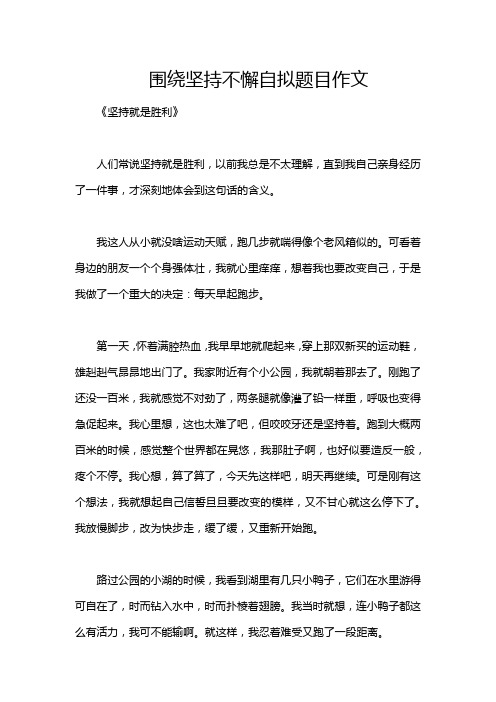 围绕坚持不懈自拟题目作文

《坚持就是胜利》

人们常说坚持就是胜利，以前我总是不太理解，直到我自己亲身经历了一件事，才深刻地体会到这句话的含义。

我这人从小就没啥运动天赋，跑几步就喘得像个老风箱似的。可看着身边的朋友一个个身强体壮，我就心里痒痒，想着我也要改变自己，于是我做了一个重大的决定：每天早起跑步。

第一天，怀着满腔热血，我早早地就爬起来，穿上那双新买的运动鞋，雄赳赳气昂昂地出门了。我家附近有个小公园，我就朝着那去了。刚跑了还没一百米，我就感觉不对劲了，两条腿就像灌了铅一样重，呼吸也变得急促起来。我心里想，这也太难了吧，但咬咬牙还是坚持着。跑到大概两百米的时候，感觉整个世界都在晃悠，我那肚子啊，也好似要造反一般，疼个不停。我心想，算了算了，今天先这样吧，明天再继续。可是刚有这个想法，我就想起自己信誓旦旦要改变的模样，又不甘心就这么停下了。我放慢脚步，改为快步走，缓了缓，又重新开始跑。

路过公园的小湖的时候，我看到湖里有几只小鸭子，它们在水里游得可自在了，时而钻入水中，时而扑棱着翅膀。我当时就想，连小鸭子都这么有活力，我可不能输啊。就这样，我忍着难受又跑了一段距离。